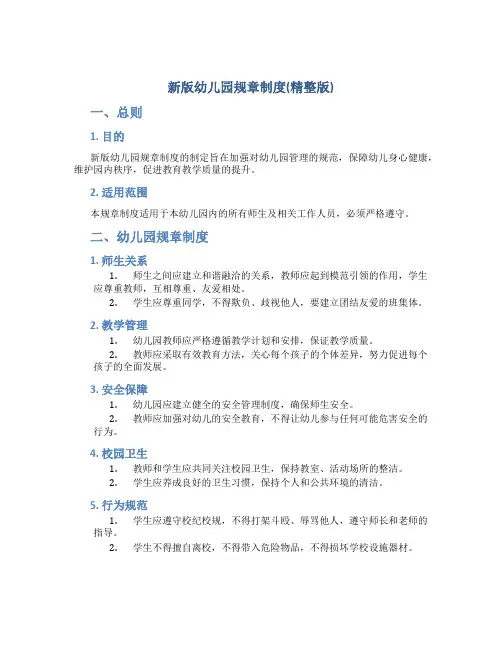 新版幼儿园规章制度(精整版)

一、总则

1. 目的

新版幼儿园规章制度的制定旨在加强对幼儿园管理的规范，保障幼儿身心健康，维护园内秩序，促进教育教学质量的提升。

2. 适用范围

本规章制度适用于本幼儿园内的所有师生及相关工作人员，必须严格遵守。

二、幼儿园规章制度

1. 师生关系

1. 师生之间应建立和谐融洽的关系，教师应起到模范引领的作用，学生应尊重教师，互相尊重、友爱相处。
2. 学生应尊重同学，不得欺负、歧视他人，要建立团结友爱的班集体。

2. 教学管理

1. 幼儿园教师应严格遵循教学计划和安排，保证教学质量。
2. 教师应采取有效教育方法，关心每个孩子的个体差异，努力促进每个孩子的全面发展。

3. 安全保障

1. 幼儿园应建立健全的安全管理制度，确保师生安全。
2. 教师应加强对幼儿的安全教育，不得让幼儿参与任何可能危害安全的行为。

4. 校园卫生

1. 教师和学生应共同关注校园卫生，保持教室、活动场所的整洁。
2. 学生应养成良好的卫生习惯，保持个人和公共环境的清洁。

5. 行为规范

1. 学生应遵守校纪校规，不得打架斗殴、辱骂他人，遵守师长和老师的指导。
2. 学生不得擅自离校，不得带入危险物品，不得损坏学校设施器材。